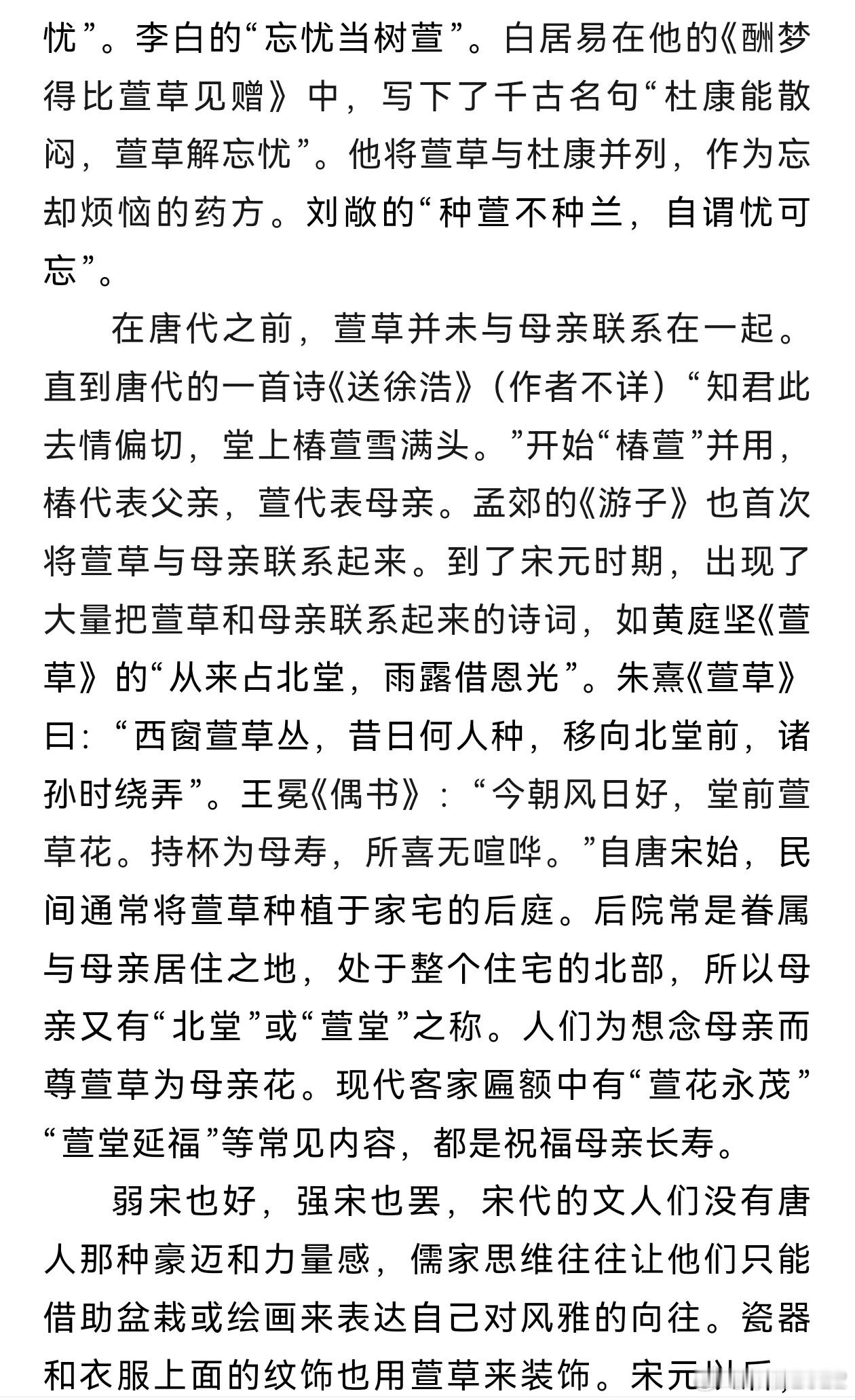 忧”。李白的“忘忧当树萱”。白居易在他的《酬梦得比萱草见赠》中，写下了千古名句“杜康能散闷，萱草解忘忧”。他将萱草与杜康并列，作为忘却烦恼的药方。刘敞的“种萱不种兰，自谓忧可忘”。

在唐代之前，萱草并未与母亲联系在一起。直到唐代的一首诗《送徐浩》（作者不详）“知君此去情偏切，堂上椿萱雪满头。”开始“椿萱”并用，椿代表父亲，萱代表母亲。孟郊的《游子》也首次将萱草与母亲联系起来。到了宋元时期，出现了大量把萱草和母亲联系起来的诗词，如黄庭坚《萱草》的“从来占北堂，雨露借恩光”。朱熹《萱草》曰：“西窗萱草丛，昔日何人种，移向北堂前，诸孙时绕弄”。王冕《偶书》：“今朝风日好，堂前萱草花。持杯为母寿，所喜无喧哗。”自唐宋始，民间通常将萱草种植于家宅的后庭。后院常是眷属与母亲居住之地，处于整个住宅的北部，所以母亲又有“北堂”或“萱堂”之称。人们为想念母亲而尊萱草为母亲花。现代客家匾额中有“萱花永茂”“萱堂延福”等常见内容，都是祝福母亲长寿。

弱宋也好，强宋也罢，宋代的文人们没有唐人那种豪迈和力量感，儒家思维往往让他们只能借助盆栽或绘画来表达自己对风雅的向往。瓷器和衣服上面的纹饰也用萱草来装饰。宋元以后，